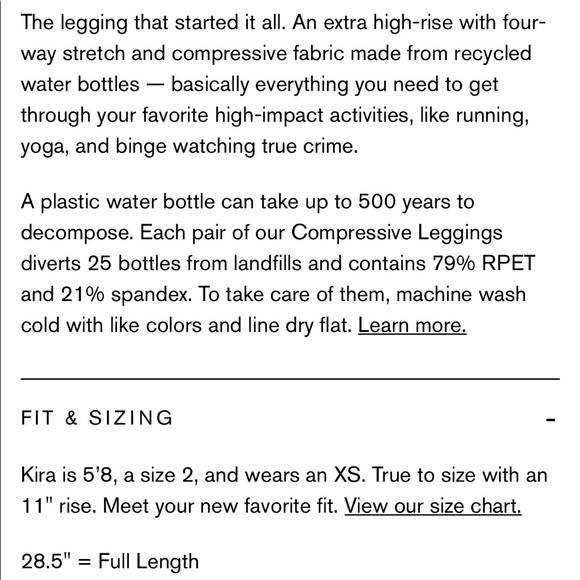 The legging that started it all. An extra high-rise with four-way stretch and compressive fabric made from recycled water bottles — basically everything you need to get through your favorite high-impact activities, like running, yoga, and binge watching true crime.

A plastic water bottle can take up to 500 years to decompose. Each pair of our Compressive Leggings diverts 25 bottles from landfills and contains 79% RPET and 21% spandex. To take care of them, machine wash cold with like colors and line dry flat. Learn more.

FIT & SIZING -

Kira is 5'8, a size 2, and wears an XS. True to size with an 11" rise. Meet your new favorite fit. View our size chart.

28.5" = Full Length